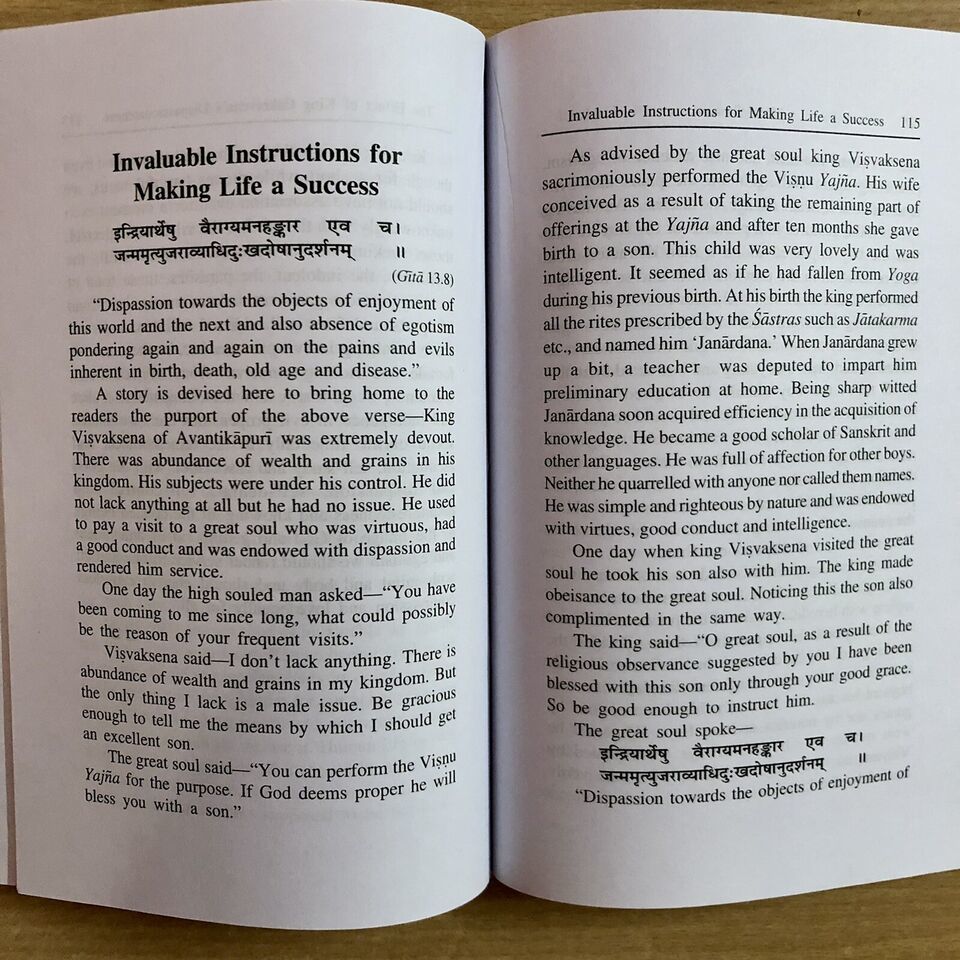 Invaluable Instructions for Making Life a Success

इन्द्रियार्थेषु वैराग्यमनहङ्कार एव च।
जन्ममृत्युजराव्याधिदुःखदोषानुदर्शनम् ॥

(Gītā 13.8)

"Dispassion towards the objects of enjoyment of this world and the next and also absence of egotism pondering again and again on the pains and evils inherent in birth, death, old age and disease."

A story is devised here to bring home to the readers the purport of the above verse—King Viṣvaksena of Avantikāpurī was extremely devout. There was abundance of wealth and grains in his kingdom. His subjects were under his control. He did not lack anything at all but he had no issue. He used to pay a visit to a great soul who was virtuous, had a good conduct and was endowed with dispassion and rendered him service.

One day the high souled man asked—"You have been coming to me since long, what could possibly be the reason of your frequent visits."

Viṣvaksena said—I don't lack anything. There is abundance of wealth and grains in my kingdom. But the only thing I lack is a male issue. Be gracious enough to tell me the means by which I should get an excellent son.

The great soul said—"You can perform the Viṣṇu Yajña for the purpose. If God deems proper he will bless you with a son."

Invaluable Instructions for Making Life a Success 115

As advised by the great soul king Viṣvaksena sacrimoniously performed the Viṣṇu Yajña. His wife conceived as a result of taking the remaining part of offerings at the Yajña and after ten months she gave birth to a son. This child was very lovely and was intelligent. It seemed as if he had fallen from Yoga during his previous birth. At his birth the king performed all the rites prescribed by the Śāstras such as Jātakarma etc., and named him 'Janārdana.' When Janārdana grew up a bit, a teacher was deputed to impart him preliminary education at home. Being sharp witted Janārdana soon acquired efficiency in the acquisition of knowledge. He became a good scholar of Sanskrit and other languages. He was full of affection for other boys. Neither he quarrelled with anyone nor called them names. He was simple and righteous by nature and was endowed with virtues, good conduct and intelligence.

One day when king Viṣvaksena visited the great soul he took his son also with him. The king made obeisance to the great soul. Noticing this the son also complimented in the same way.

The king said—"O great soul, as a result of the religious observance suggested by you I have been blessed with this son only through your good grace. So be good enough to instruct him.

The great soul spoke—

इन्द्रियार्थेषु वैराग्यमनहङ्कार एव च।
जन्ममृत्युजराव्याधिदुःखदोषानुदर्शनम् ॥

"Dispassion towards the objects of enjoyment of